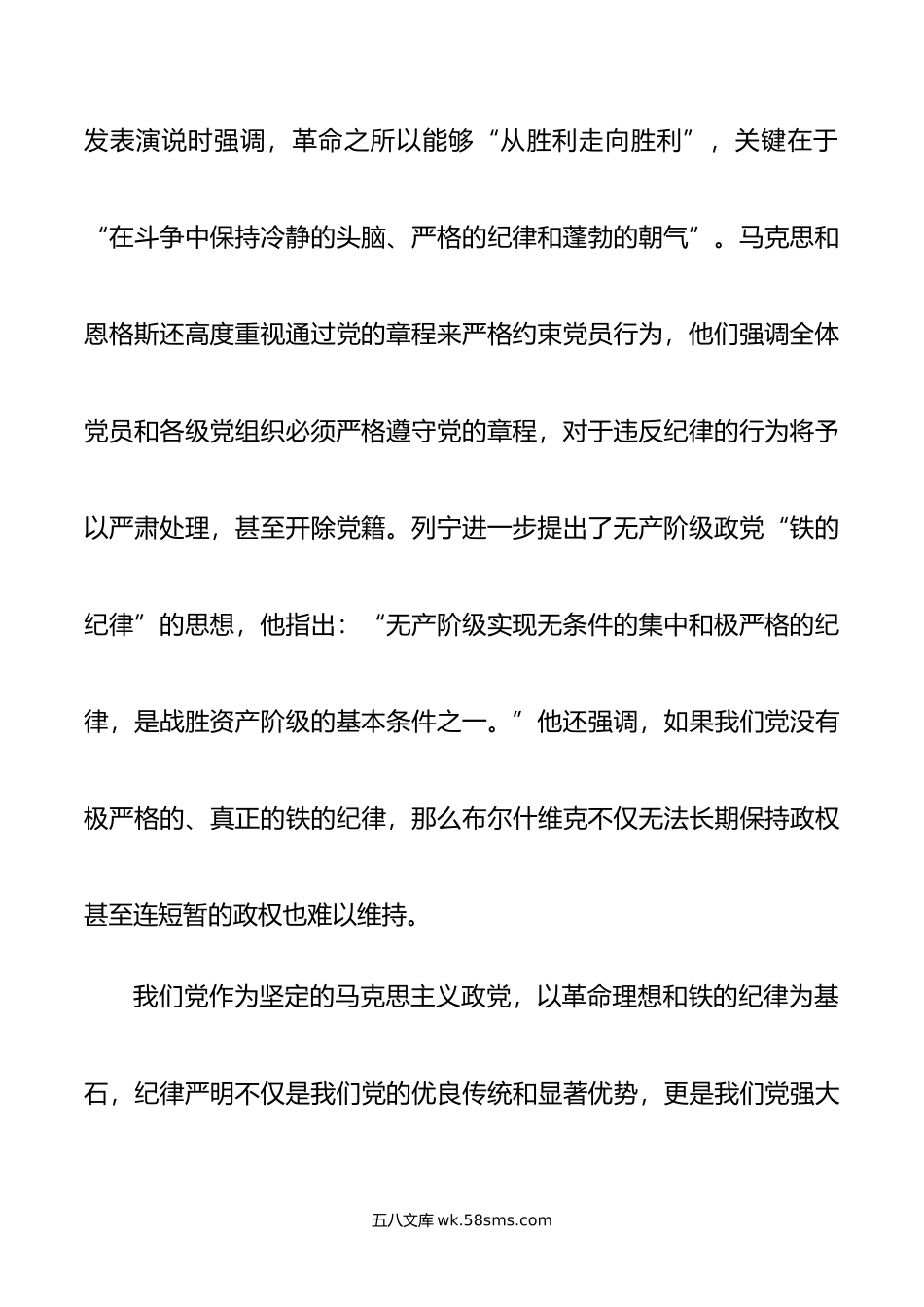 发表演说时强调，革命之所以能够“从胜利走向胜利”，关键在于“在斗争中保持冷静的头脑、严格的纪律和蓬勃的朝气”。马克思和恩格斯还高度重视通过党的章程来严格约束党员行为，他们强调全体党员和各级党组织必须严格遵守党的章程，对于违反纪律的行为将予以严肃处理，甚至开除党籍。列宁进一步提出了无产阶级政党“铁的纪律”的思想，他指出：“无产阶级实现无条件的集中和极严格的纪律，是战胜资产阶级的基本条件之一。”他还强调，如果我们党没有极严格的、真正的铁的纪律，那么布尔什维克不仅无法长期保持政权甚至连短暂的政权也难以维持。

我们党作为坚定的马克思主义政党，以革命理想和铁的纪律为基石，纪律严明不仅是我们党的优良传统和显著优势，更是我们党强大

五八文库 wk.58sms.com